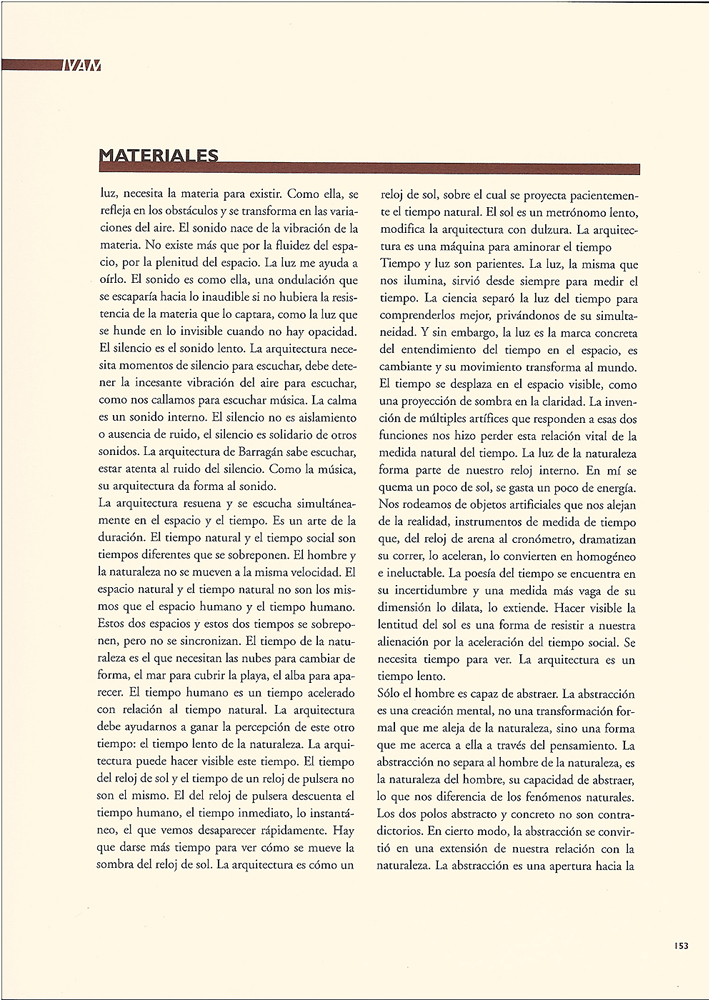 IVAM

MATERIALES

luz, necesita la materia para existir. Como ella, se refleja en los obstáculos y se transforma en las variaciones del aire. El sonido nace de la vibración de la materia. No existe más que por la fluidez del espacio, por la plenitud del espacio. La luz me ayuda a oírlo. El sonido es como ella, una ondulación que se escaparía hacia lo inaudible si no hubiera la resistencia de la materia que lo captara, como la luz que se hunde en lo invisible cuando no hay opacidad. El silencio es el sonido lento. La arquitectura necesita momentos de silencio para escuchar, debe detener la incesante vibración del aire para escuchar, como nos callamos para escuchar música. La calma es un sonido interno. El silencio no es aislamiento o ausencia de ruido, el silencio es solidario de otros sonidos. La arquitectura de Barragán sabe escuchar, estar atenta al ruido del silencio. Como la música, su arquitectura da forma al sonido.

La arquitectura resuena y se escucha simultáneamente en el espacio y el tiempo. Es un arte de la duración. El tiempo natural y el tiempo social son tiempos diferentes que se sobreponen. El hombre y la naturaleza no se mueven a la misma velocidad. El espacio natural y el tiempo natural no son los mismos que el espacio humano y el tiempo humano. Estos dos espacios y estos dos tiempos se sobreponen, pero no se sincronizan. El tiempo de la naturaleza es el que necesitan las nubes para cambiar de forma, el mar para cubrir la playa, el alba para aparecer. El tiempo humano es un tiempo acelerado con relación al tiempo natural. La arquitectura debe ayudarnos a ganar la percepción de este otro tiempo: el tiempo lento de la naturaleza. La arquitectura puede hacer visible este tiempo. El tiempo del reloj de sol y el tiempo de un reloj de pulsera no son el mismo. El del reloj de pulsera descuenta el tiempo humano, el tiempo inmediato, lo instantáneo, el que vemos desaparecer rápidamente. Hay que darse más tiempo para ver cómo se mueve la sombra del reloj de sol. La arquitectura es cómo un reloj de sol, sobre el cual se proyecta pacientemente el tiempo natural. El sol es un metrónomo lento, modifica la arquitectura con dulzura. La arquitectura es una máquina para aminorar el tiempo

Tiempo y luz son parientes. La luz, la misma que nos ilumina, sirvió desde siempre para medir el tiempo. La ciencia separó la luz del tiempo para comprenderlos mejor, privándonos de su simultaneidad. Y sin embargo, la luz es la marca concreta del entendimiento del tiempo en el espacio, es cambiante y su movimiento transforma al mundo. El tiempo se desplaza en el espacio visible, como una proyección de sombra en la claridad. La invención de múltiples artífices que responden a esas dos funciones nos hizo perder esta relación vital de la medida natural del tiempo. La luz de la naturaleza forma parte de nuestro reloj interno. En mí se quema un poco de sol, se gasta un poco de energía. Nos rodeamos de objetos artificiales que nos alejan de la realidad, instrumentos de medida de tiempo que, del reloj de arena al cronómetro, dramatizan su correr, lo aceleran, lo convierten en homogéneo e ineluctable. La poesía del tiempo se encuentra en su incertidumbre y una medida más vaga de su dimensión lo dilata, lo extiende. Hacer visible la lentitud del sol es una forma de resistir a nuestra alienación por la aceleración del tiempo social. Se necesita tiempo para ver. La arquitectura es un tiempo lento.

Sólo el hombre es capaz de abstraer. La abstracción es una creación mental, no una transformación formal que me aleja de la naturaleza, sino una forma que me acerca a ella a través del pensamiento. La abstracción no separa al hombre de la naturaleza, es la naturaleza del hombre, su capacidad de abstraer, lo que nos diferencia de los fenómenos naturales. Los dos polos abstracto y concreto no son contradictorios. En cierto modo, la abstracción se convirtió en una extensión de nuestra relación con la naturaleza. La abstracción es una apertura hacia la

153